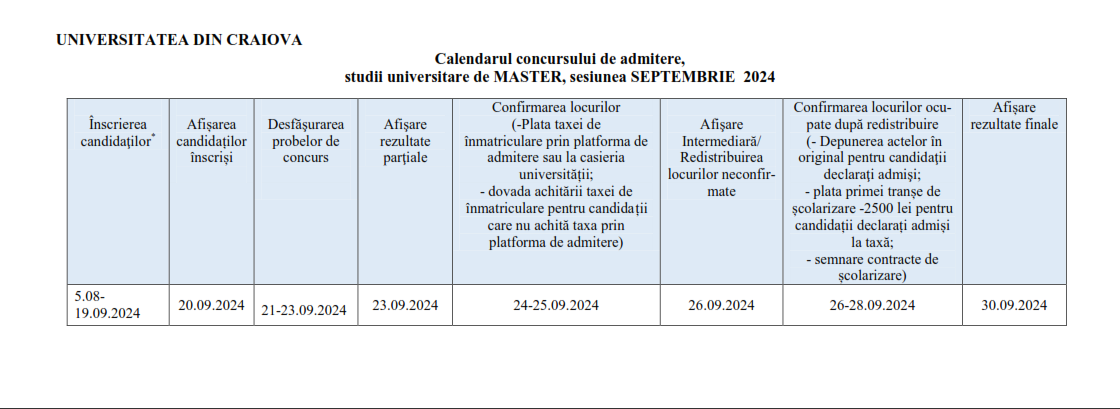 UNIVERSITATEA DIN CRAIOVA

Calendarul concursului de admitere,
studii universitare de MASTER, sesiunea SEPTEMBRIE 2024

| Înscrierea candidaților* | Afișarea candidaților înscriși | Desfășurarea probelor de concurs | Afișare rezultate parțiale | Confirmarea locurilor (-Plata taxei de înmatriculare prin platforma de admitere sau la casieria universității; - dovada achitării taxei de înmatriculare pentru candidații care nu achită taxa prin platforma de admitere) | Afișare Intermediară/ Redistribuirea locurilor neconfirmate | Confirmarea locurilor ocupate după redistribuire (- Depunerea actelor în original pentru candidații declarați admiși; - plata primei tranșe de școlarizare -2500 lei pentru candidații declarați admiși la taxă; - semnare contracte de școlarizare) | Afișare rezultate finale |
|---|---|---|---|---|---|---|---|
| 5.08-19.09.2024 | 20.09.2024 | 21-23.09.2024 | 23.09.2024 | 24-25.09.2024 | 26.09.2024 | 26-28.09.2024 | 30.09.2024 |